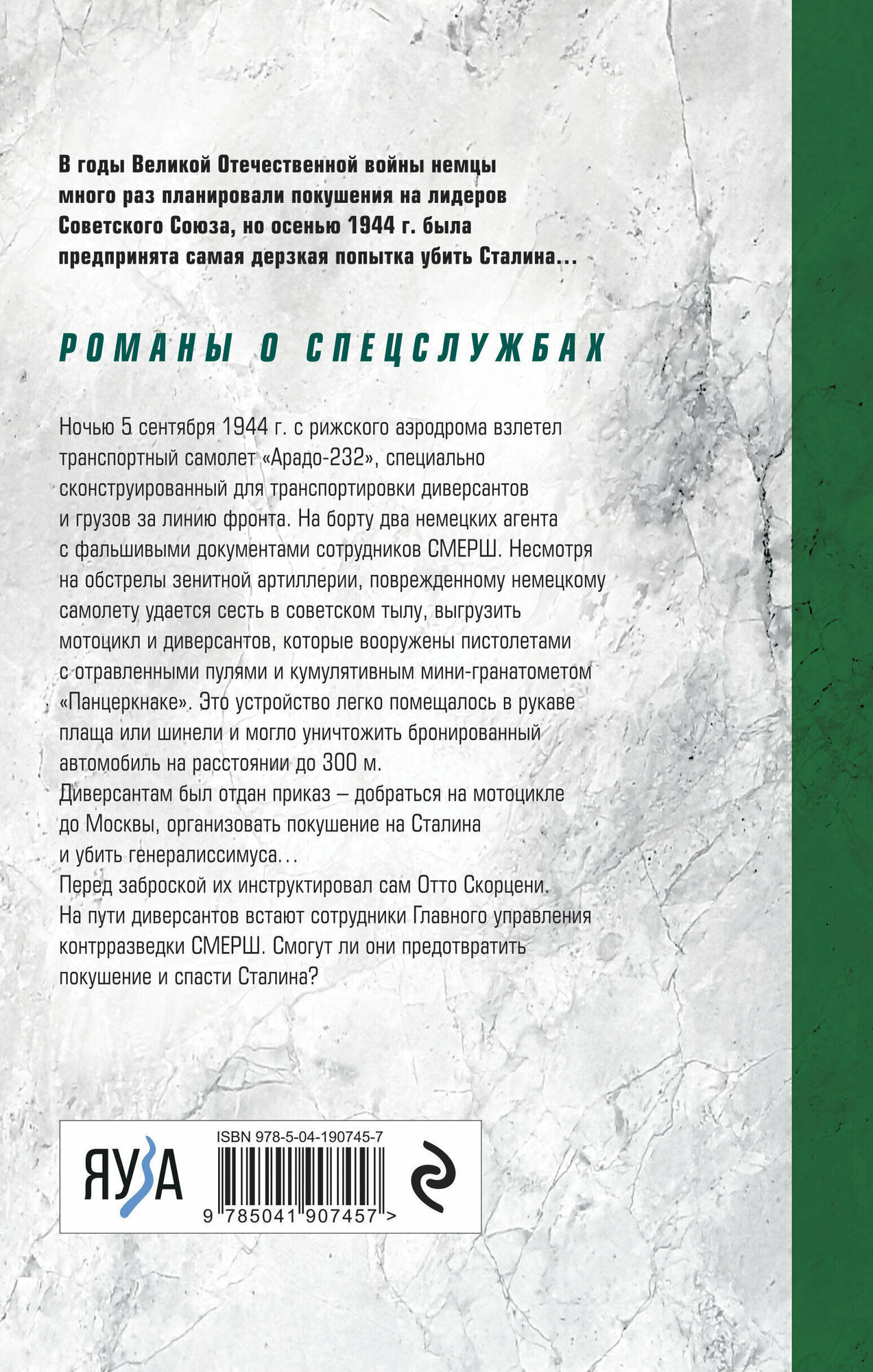 В годы Великой Отечественной войны немцы много раз планировали покушения на лидеров Советского Союза, но осенью 1944 г. была предпринята самая дерзкая попытка убить Сталина...

РОМАНЫ О СПЕЦСЛУЖБАХ

Ночью 5 сентября 1944 г. с рижского аэродрома взлетел транспортный самолет «Арадо-232», специально сконструированный для транспортировки диверсантов и грузов за линию фронта. На борту два немецких агента с фальшивыми документами сотрудников СМЕРШ. Несмотря на обстрелы зенитной артиллерии, поврежденному немецкому самолету удается сесть в советском тылу, выгрузить мотоцикл и диверсантов, которые вооружены пистолетами с отравленными пулями и кумулятивным мини-гранатометом «Панцеркнаке». Это устройство легко помещалось в рукаве плаща или шинели и могло уничтожить бронированный автомобиль на расстоянии до 300 м.
Диверсантам был отдан приказ – добраться на мотоцикле до Москвы, организовать покушение на Сталина и убить генералиссимуса...
Перед заброской их инструктировал сам Отто Скорцени.
На пути диверсантов встают сотрудники Главного управления контрразведки СМЕРШ. Смогут ли они предотвратить покушение и спасти Сталина?

ЯУЗА

ISBN 978-5-04-190745-7

9 785041 907457 >